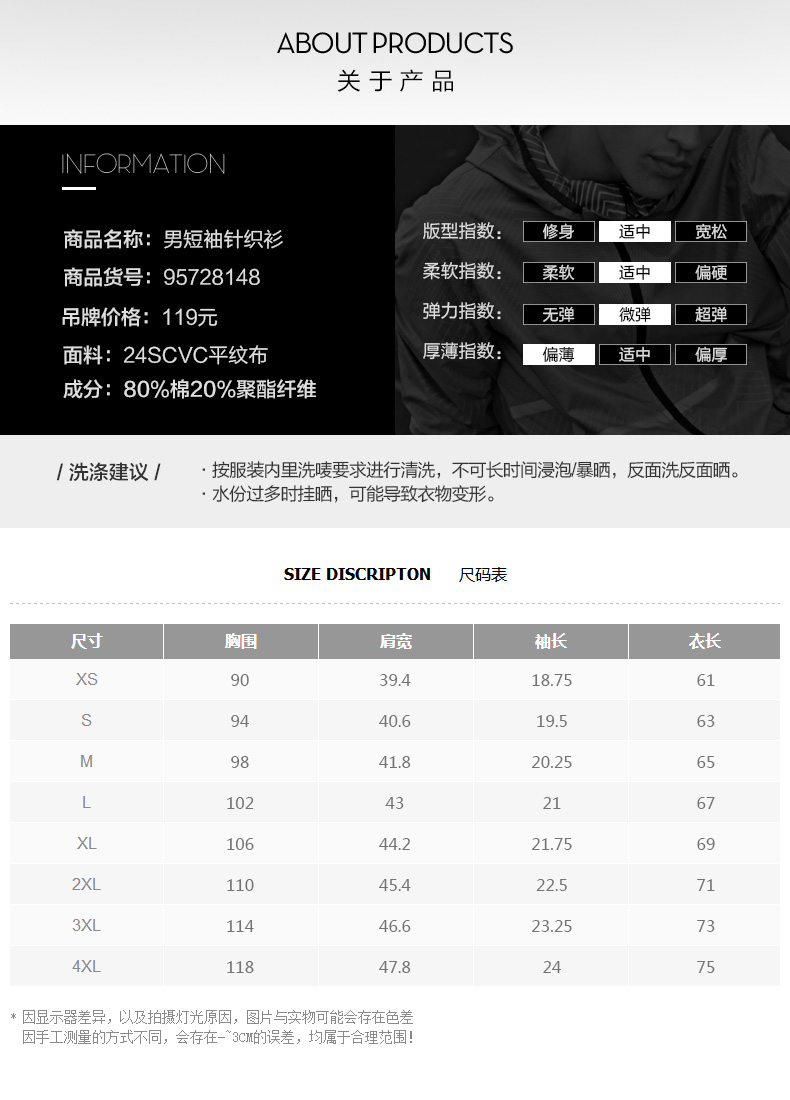 ABOUT PRODUCTS
关于产品

INFORMATION

商品名称：男短袖针织衫
商品货号：95728148
吊牌价格：119元
面料：24SCVC平纹布
成分：80%棉20%聚酯纤维

版型指数： 修身 适中 宽松
柔软指数： 柔软 适中 偏硬
弹力指数： 无弹 微弹 超弹
厚薄指数： 偏薄 适中 偏厚

/ 洗涤建议 /

· 按服装内里洗唛要求进行清洗，不可长时间浸泡/暴晒，反面洗反面晒。
· 水份过多时挂晒，可能导致衣物变形。

SIZE DISCRIPTON 尺码表

| 尺寸 | 胸围 | 肩宽 | 袖长 | 衣长 |
|---|---|---|---|---|
| XS | 90 | 39.4 | 18.75 | 61 |
| S | 94 | 40.6 | 19.5 | 63 |
| M | 98 | 41.8 | 20.25 | 65 |
| L | 102 | 43 | 21 | 67 |
| XL | 106 | 44.2 | 21.75 | 69 |
| 2XL | 110 | 45.4 | 22.5 | 71 |
| 3XL | 114 | 46.6 | 23.25 | 73 |
| 4XL | 118 | 47.8 | 24 | 75 |

* 因显示器差异，以及拍摄灯光原因，图片与实物可能会存在色差
因手工测量的方式不同，会存在-~3CM的误差，均属于合理范围！